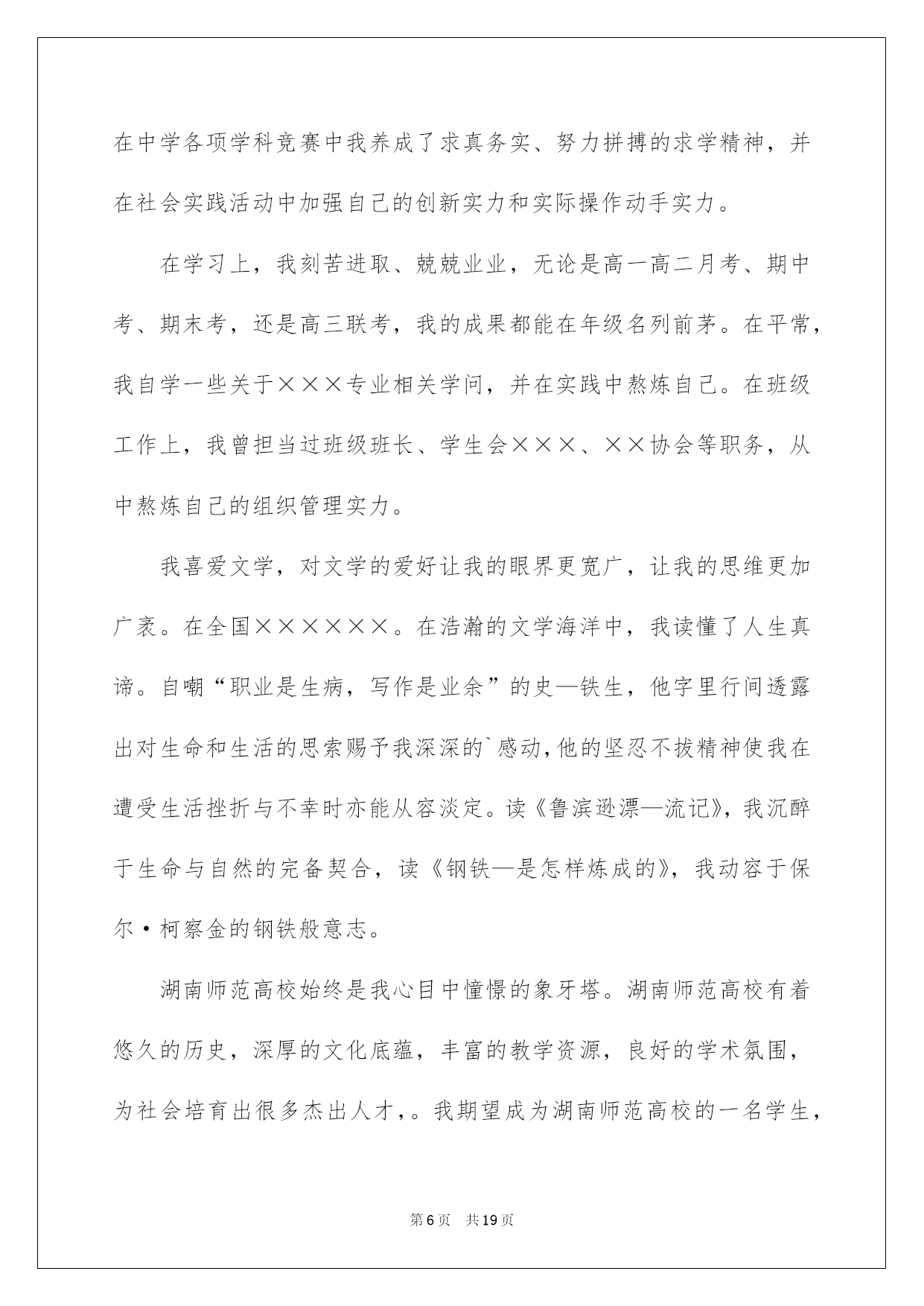 在中学各项学科竞赛中我养成了求真务实、努力拼搏的求学精神，并在社会实践活动中加强自己的创新实力和实际操作动手实力。

在学习上，我刻苦进取、兢兢业业，无论是高一高二月考、期中考、期末考，还是高三联考，我的成果都能在年级名列前茅。在平常，我自学一些关于×××专业相关学问，并在实践中熬炼自己。在班级工作上，我曾担当过班级班长、学生会×××、××协会等职务，从中熬炼自己的组织管理实力。

我喜爱文学，对文学的爱好让我的眼界更宽广，让我的思维更加广袤。在全国××××××。在浩瀚的文学海洋中，我读懂了人生真谛。自嘲“职业是生病，写作是业余”的史—铁生，他字里行间透露出对生命和生活的思索赐予我深深的`感动，他的坚忍不拔精神使我在遭受生活挫折与不幸时亦能从容淡定。读《鲁滨逊漂—流记》，我沉醉于生命与自然的完备契合，读《钢铁—是怎样炼成的》，我动容于保尔·柯察金的钢铁般意志。

湖南师范高校始终是我心目中憧憬的象牙塔。湖南师范高校有着悠久的历史，深厚的文化底蕴，丰富的教学资源，良好的学术氛围，为社会培育出很多杰出人才，。我期望成为湖南师范高校的一名学生，

第6页 共19页